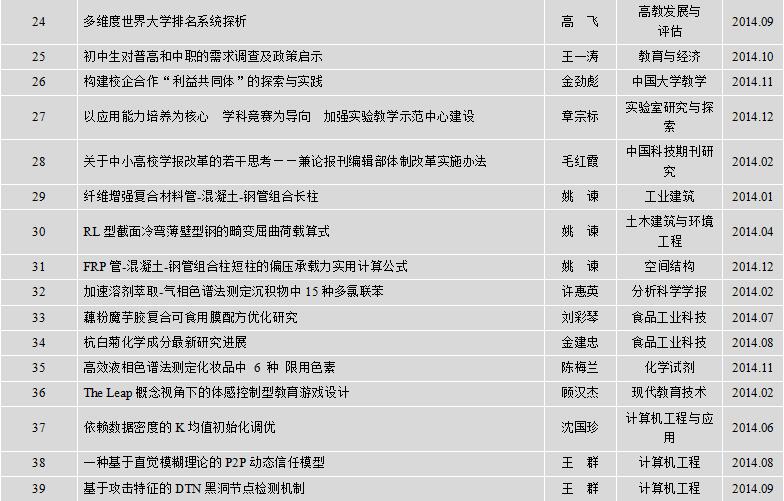 | 24 | 多维度世界大学排名系统探析 | 高 飞 | 高教发展与评估 | 2014.09 |
|---|---|---|---|---|
| 25 | 初中生对普高和中职的需求调查及政策启示 | 王一涛 | 教育与经济 | 2014.10 |
| 26 | 构建校企合作“利益共同体”的探索与实践 | 金劲彪 | 中国大学教学 | 2014.11 |
| 27 | 以应用能力培养为核心 学科竞赛为导向 加强实验教学示范中心建设 | 章宗标 | 实验室研究与探索 | 2014.12 |
| 28 | 关于中小高校学报改革的若干思考——兼论报刊编辑部体制改革实施办法 | 毛红霞 | 中国科技期刊研究 | 2014.02 |
| 29 | 纤维增强复合材料管-混凝土-钢管组合长柱 | 姚 谏 | 工业建筑 | 2014.01 |
| 30 | RL型截面冷弯薄壁型钢的畸变屈曲荷载算式 | 姚 谏 | 土木建筑与环境工程 | 2014.04 |
| 31 | FRP管-混凝土-钢管组合柱短柱的偏压承载力实用计算公式 | 姚 谏 | 空间结构 | 2014.12 |
| 32 | 加速溶剂萃取-气相色谱法测定沉积物中15种多氯联苯 | 许惠英 | 分析科学学报 | 2014.02 |
| 33 | 藕粉魔芋胶复合可食用膜配方优化研究 | 刘彩琴 | 食品工业科技 | 2014.07 |
| 34 | 杭白菊化学成分最新研究进展 | 金建忠 | 食品工业科技 | 2014.08 |
| 35 | 高效液相色谱法测定化妆品中 6 种 限用色素 | 陈梅兰 | 化学试剂 | 2014.11 |
| 36 | The Leap概念视角下的体感控制型教育游戏设计 | 顾汉杰 | 现代教育技术 | 2014.02 |
| 37 | 依赖数据密度的K均值初始化调优 | 沈国珍 | 计算机工程与应用 | 2014.06 |
| 38 | 一种基于直觉模糊理论的P2P动态信任模型 | 王 群 | 计算机工程 | 2014.08 |
| 39 | 基于攻击特征的DTN黑洞节点检测机制 | 王 群 | 计算机工程 | 2014.09 |